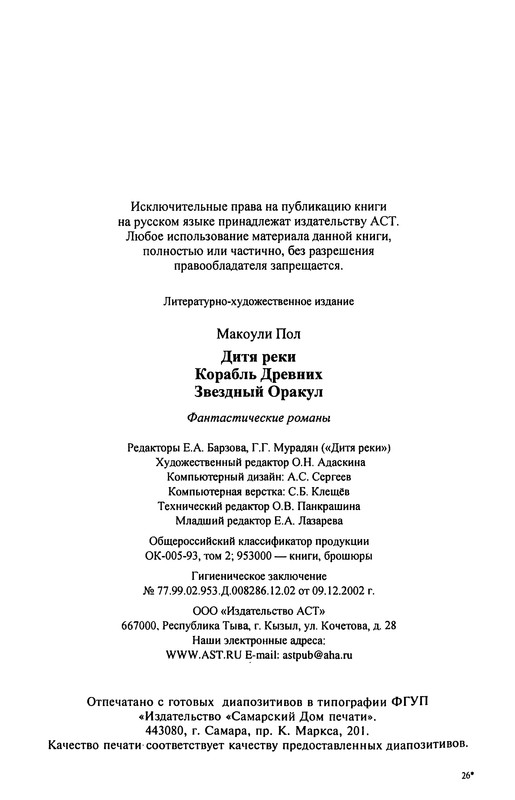 Исключительные права на публикацию книги на русском языке принадлежат издательству АСТ. Любое использование материала данной книги, полностью или частично, без разрешения правообладателя запрещается.

Литературно-художественное издание

Макоули Пол

Дитя реки
Корабль Древних
Звездный Оракул

Фантастические романы

Редакторы Е.А. Барзова, Г.Г. Мурадян («Дитя реки»)
Художественный редактор О.Н. Адаскина
Компьютерный дизайн: А.С. Сергеев
Компьютерная верстка: С.Б. Клещёв
Технический редактор О.В. Панкрашина
Младший редактор Е.А. Лазарева

Общероссийский классификатор продукции
ОК-005-93, том 2; 953000 — книги, брошюры

Гигиеническое заключение
№ 77.99.02.953.Д.008286.12.02 от 09.12.2002 г.

ООО «Издательство АСТ»
667000, Республика Тыва, г. Кызыл, ул. Кочетова, д. 28
Наши электронные адреса:
WWW.AST.RU E-mail: astpub@aha.ru

Отпечатано с готовых диапозитивов в типографии ФГУП «Издательство «Самарский Дом печати».
443080, г. Самара, пр. К. Маркса, 201.
Качество печати соответствует качеству предоставленных диапозитивов.

26*